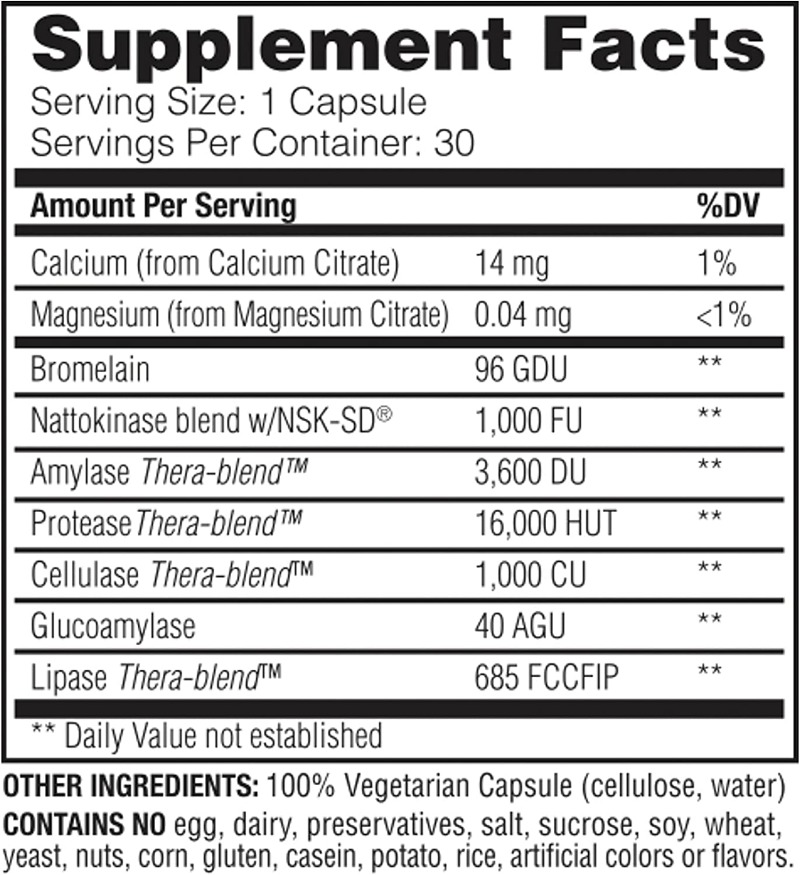 Supplement Facts
Serving Size: 1 Capsule
Servings Per Container: 30

| Amount Per Serving | | %DV |
|---|---|---|
| Calcium (from Calcium Citrate) | 14 mg | 1% |
| Magnesium (from Magnesium Citrate) | 0.04 mg | <1% |
| Bromelain | 96 GDU | ** |
| Nattokinase blend w/NSK-SD® | 1,000 FU | ** |
| Amylase Thera-blend™ | 3,600 DU | ** |
| Protease Thera-blend™ | 16,000 HUT | ** |
| Cellulase Thera-blend™ | 1,000 CU | ** |
| Glucoamylase | 40 AGU | ** |
| Lipase Thera-blend™ | 685 FCCFIP | ** |

** Daily Value not established

OTHER INGREDIENTS: 100% Vegetarian Capsule (cellulose, water)
CONTAINS NO egg, dairy, preservatives, salt, sucrose, soy, wheat, yeast, nuts, corn, gluten, casein, potato, rice, artificial colors or flavors.